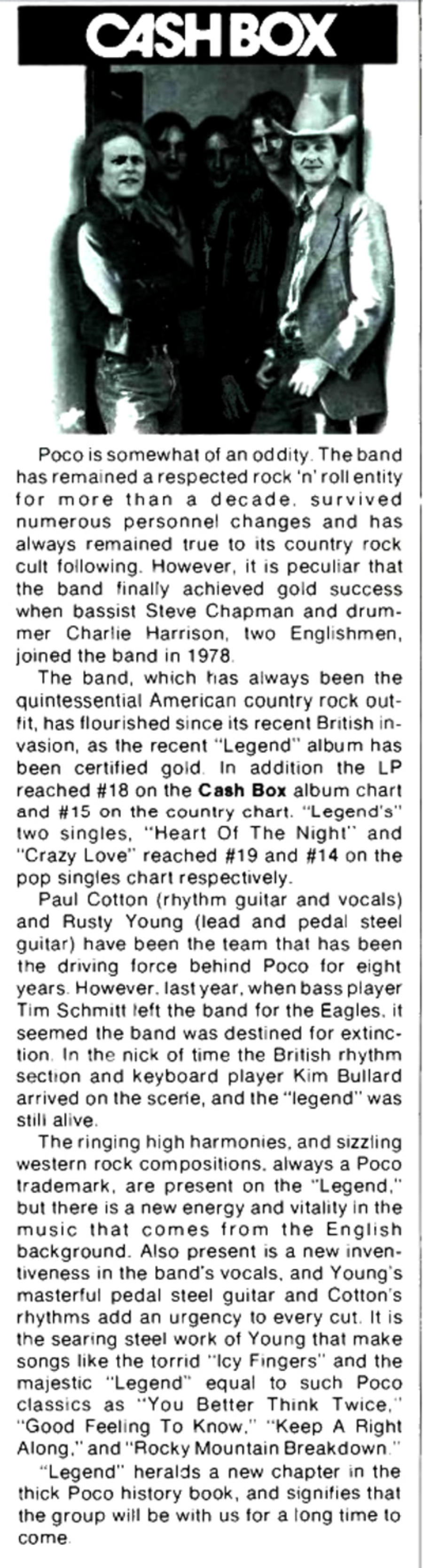 CASH BOX

Poco is somewhat of an oddity. The band has remained a respected rock 'n' roll entity for more than a decade, survived numerous personnel changes and has always remained true to its country rock cult following. However, it is peculiar that the band finally achieved gold success when bassist Steve Chapman and drummer Charlie Harrison, two Englishmen, joined the band in 1978.

The band, which has always been the quintessential American country rock outfit, has flourished since its recent British invasion, as the recent "Legend" album has been certified gold. In addition the LP reached #18 on the **Cash Box** album chart and #15 on the country chart. "Legend's" two singles, "Heart Of The Night" and "Crazy Love" reached #19 and #14 on the pop singles chart respectively.

Paul Cotton (rhythm guitar and vocals) and Rusty Young (lead and pedal steel guitar) have been the team that has been the driving force behind Poco for eight years. However, last year, when bass player Tim Schmitt left the band for the Eagles, it seemed the band was destined for extinction. In the nick of time the British rhythm section and keyboard player Kim Bullard arrived on the scene, and the "legend" was still alive.

The ringing high harmonies, and sizzling western rock compositions, always a Poco trademark, are present on the "Legend," but there is a new energy and vitality in the music that comes from the English background. Also present is a new inventiveness in the band's vocals, and Young's masterful pedal steel guitar and Cotton's rhythms add an urgency to every cut. It is the searing steel work of Young that make songs like the torrid "Icy Fingers" and the majestic "Legend" equal to such Poco classics as "You Better Think Twice," "Good Feeling To Know," "Keep A Right Along," and "Rocky Mountain Breakdown."

"Legend" heralds a new chapter in the thick Poco history book, and signifies that the group will be with us for a long time to come.